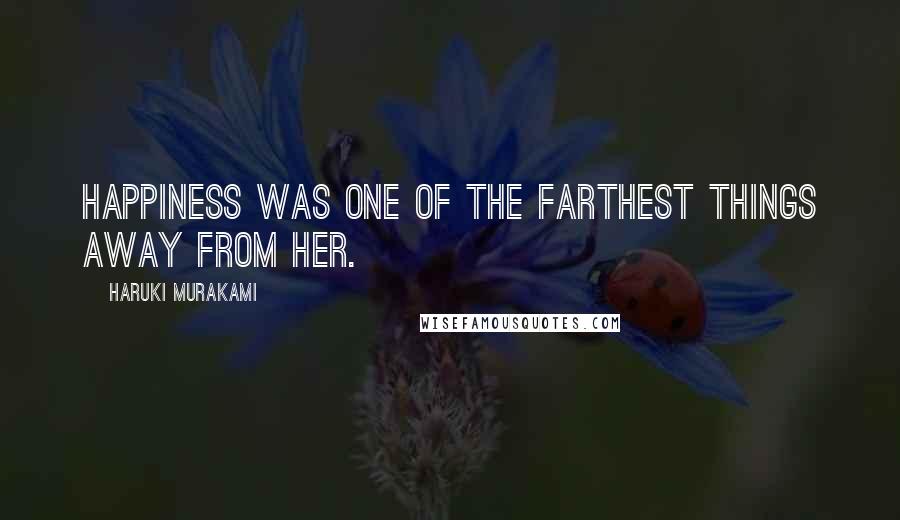 HAPPINESS WAS ONE OF THE FARTHEST THINGS AWAY FROM HER.

HARUKI MURAKAMI

WISEFAMOUSQUOTES.COM